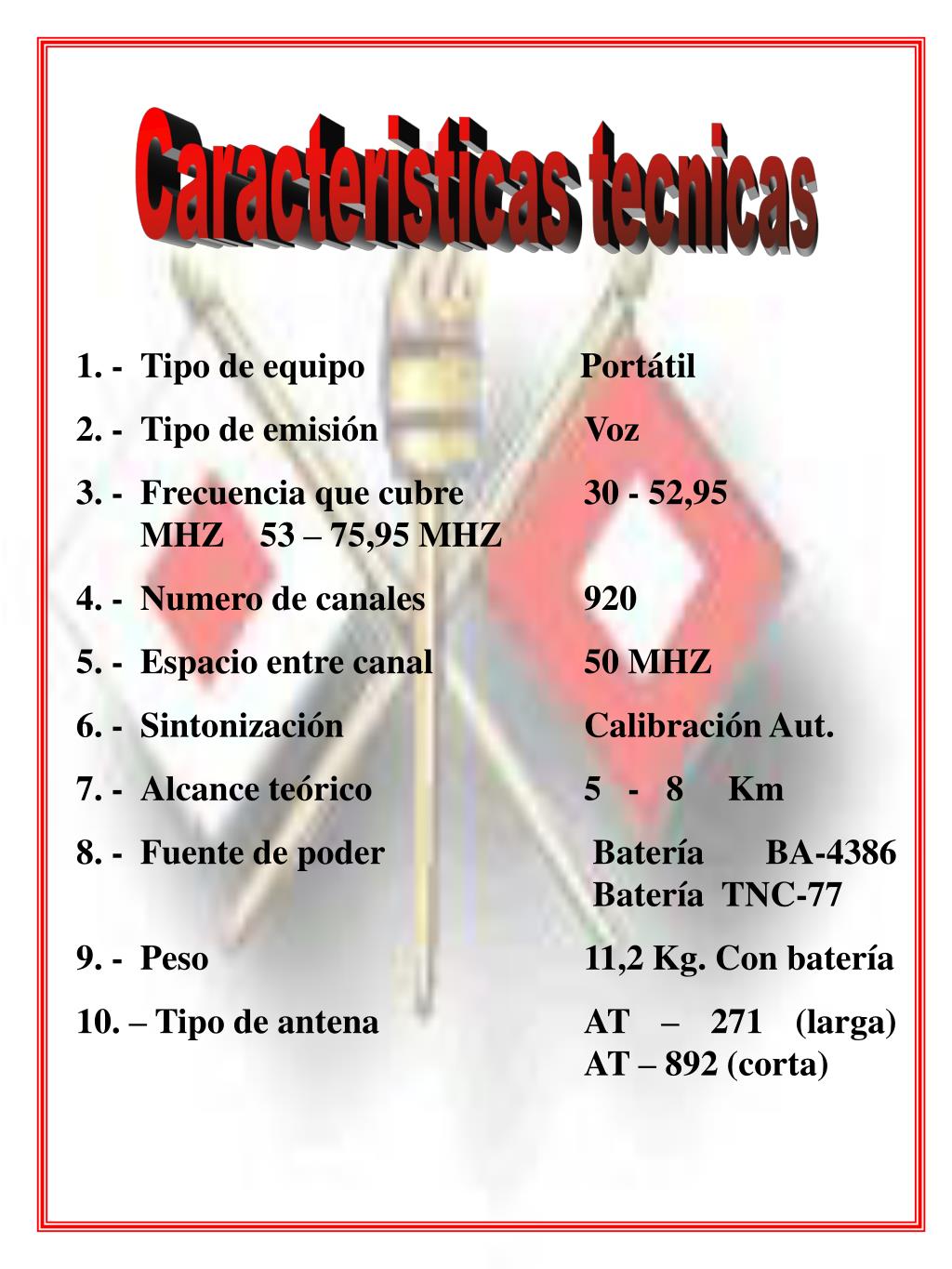 Caracteristicas tecnicas

1. - Tipo de equipo Portátil

2. - Tipo de emisión Voz

3. - Frecuencia que cubre 30 - 52,95 MHZ 53 – 75,95 MHZ

4. - Numero de canales 920

5. - Espacio entre canal 50 MHZ

6. - Sintonización Calibración Aut.

7. - Alcance teórico 5 - 8 Km

8. - Fuente de poder Batería BA-4386 Batería TNC-77

9. - Peso 11,2 Kg. Con batería

10. – Tipo de antena AT – 271 (larga) AT – 892 (corta)